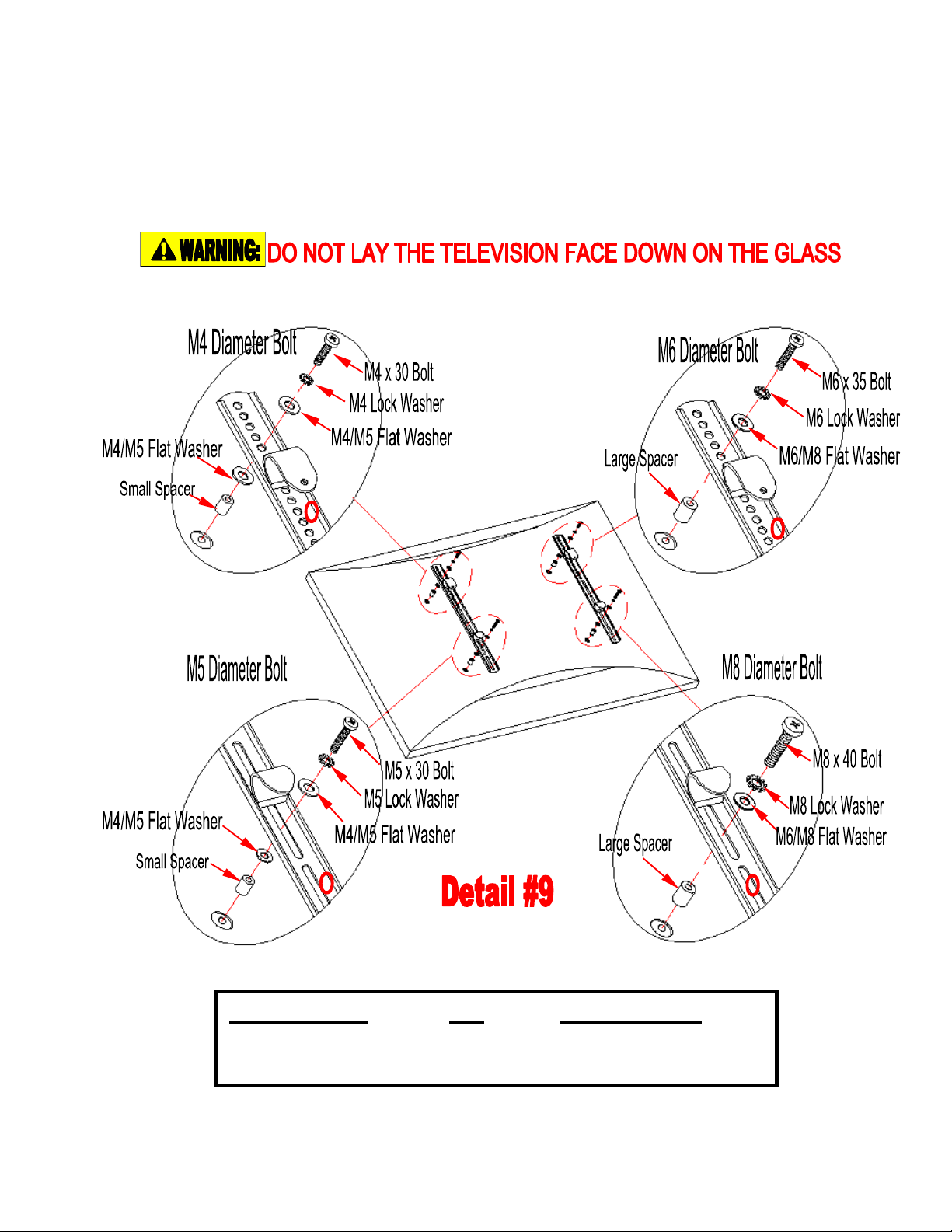 WARNING: DO NOT LAY THE TELEVISION FACE DOWN ON THE GLASS

M4 Diameter Bolt
M4 x 30 Bolt
M4 Lock Washer
M4/M5 Flat Washer
M4/M5 Flat Washer
Small Spacer

M6 Diameter Bolt
M6 x 35 Bolt
M6 Lock Washer
M6/M8 Flat Washer
Large Spacer

M5 Diameter Bolt
M5 x 30 Bolt
M5 Lock Washer
M4/M5 Flat Washer
M4/M5 Flat Washer
Small Spacer

M8 Diameter Bolt
M8 x 40 Bolt
M8 Lock Washer
M6/M8 Flat Washer
Large Spacer

Detail #9